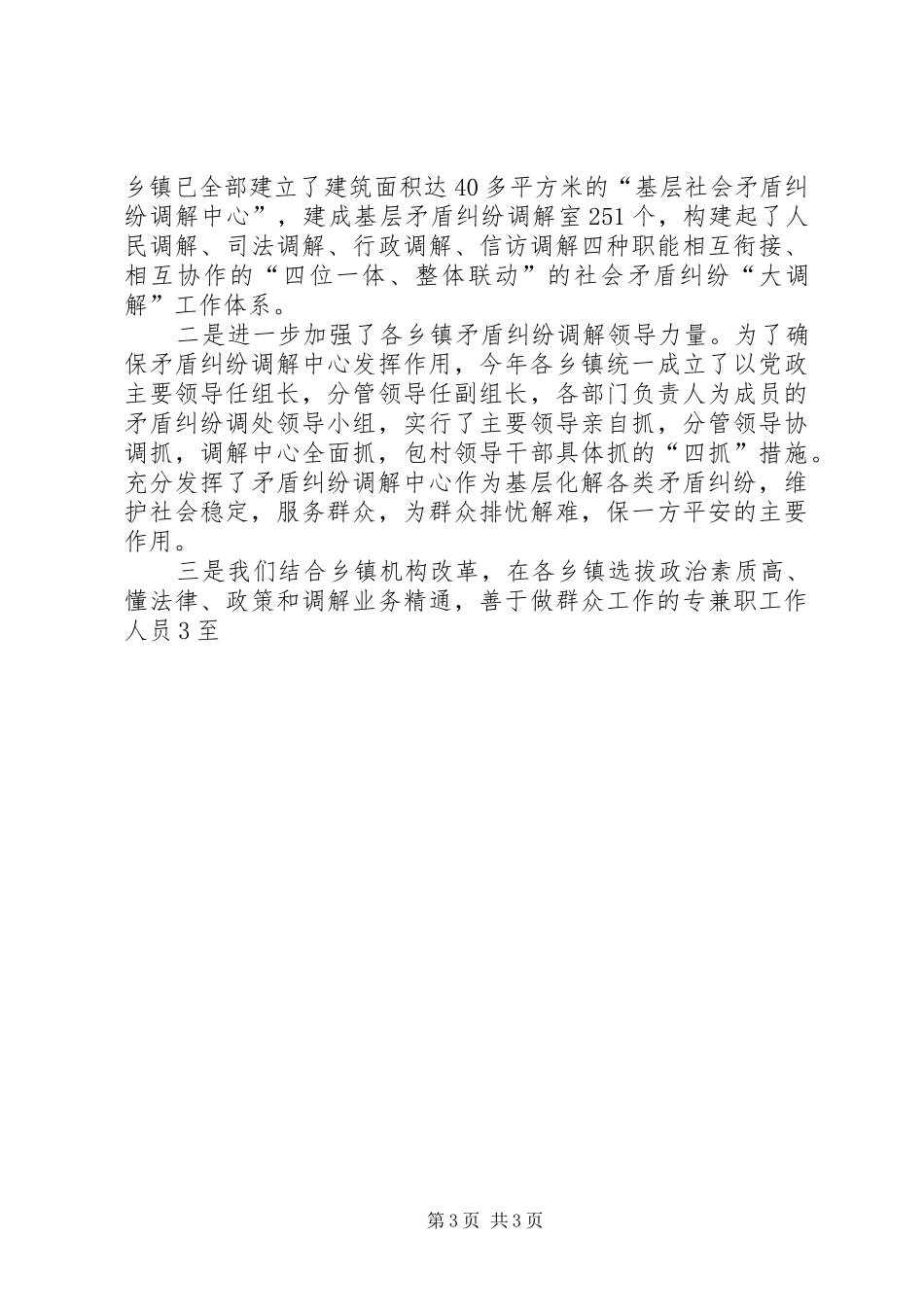 乡镇已全部建立了建筑面积达40多平方米的“基层社会矛盾纠纷调解中心”，建成基层矛盾纠纷调解室251个，构建起了人民调解、司法调解、行政调解、信访调解四种职能相互衔接、相互协作的“四位一体、整体联动”的社会矛盾纠纷“大调解”工作体系。

二是进一步加强了各乡镇矛盾纠纷调解领导力量。为了确保矛盾纠纷调解中心发挥作用，今年各乡镇统一成立了以党政主要领导任组长，分管领导任副组长，各部门负责人为成员的矛盾纠纷调处领导小组，实行了主要领导亲自抓，分管领导协调抓，调解中心全面抓，包村领导干部具体抓的“四抓”措施。充分发挥了矛盾纠纷调解中心作为基层化解各类矛盾纠纷，维护社会稳定，服务群众，为群众排忧解难，保一方平安的主要作用。

三是我们结合乡镇机构改革，在各乡镇选拔政治素质高、懂法律、政策和调解业务精通，善于做群众工作的专兼职工作人员3至

第3页 共3页